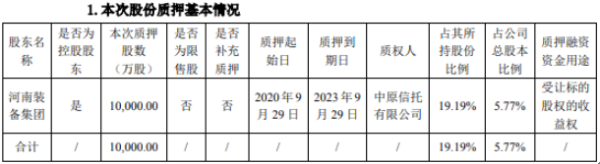 1. 本次股份质押基本情况

| 股东名称 | 是否为控股股东 | 本次质押股数（万股） | 是否为限售股 | 是否补充质押 | 质押起始日 | 质押到期日 | 质权人 | 占其所持股份比例 | 占公司总股本比例 | 质押融资资金用途 |
|---|---|---|---|---|---|---|---|---|---|---|
| 河南装备集团 | 是 | 10,000.00 | 否 | 否 | 2020年9月29日 | 2023年9月29日 | 中原信托有限公司 | 19.19% | 5.77% | 受让标的股权的收益权 |
| 合计 | / | 10,000.00 | / | / | / | / | / | 19.19% | 5.77% | / |